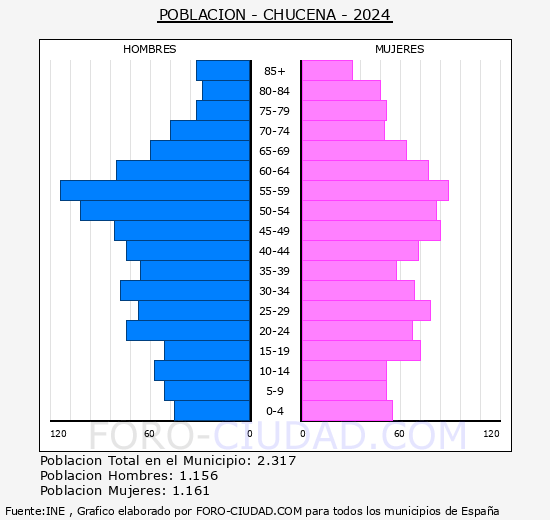 POBLACION - CHUCENA - 2024

HOMBRES

MUJERES

85+
80-84
75-79
70-74
65-69
60-64
55-59
50-54
45-49
40-44
35-39
30-34
25-29
20-24
15-19
10-14
5-9
0-4

120 60 0

0 60 120

FORO-CIUDAD.COM

Poblacion Total en el Municipio: 2.317
Poblacion Hombres: 1.156
Poblacion Mujeres: 1.161

Fuente:INE , Grafico elaborado por FORO-CIUDAD.COM para todos los municipios de España